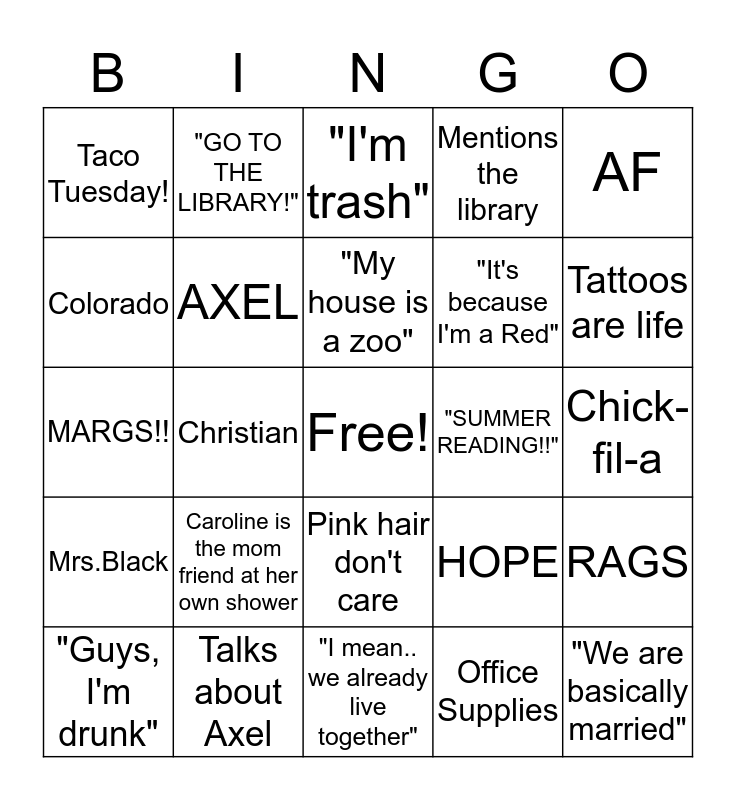 | B | I | N | G | O |
|---|---|---|---|---|
| Taco Tuesday! | "GO TO THE LIBRARY!" | "I'm trash" | Mentions the library | AF |
| Colorado | AXEL | "My house is a zoo" | "It's because I'm a Red" | Tattoos are life |
| MARGS!! | Christian | Free! | "SUMMER READING!!" | Chick-fil-a |
| Mrs.Black | Caroline is the mom friend at her own shower | Pink hair don't care | HOPE | RAGS |
| "Guys, I'm drunk" | Talks about Axel | "I mean.. we already live together" | Office Supplies | "We are basically married" |